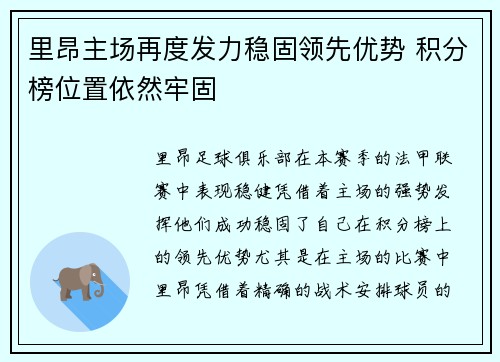 里昂主场再度发力稳固领先优势 积分榜位置依然牢固

里昂足球俱乐部在本赛季的法甲联赛中表现稳健凭借着主场的强势发挥他们成功稳固了自己在积分榜上的领先优势尤其是在主场的比赛中里昂凭借着精确的战术安排球员的